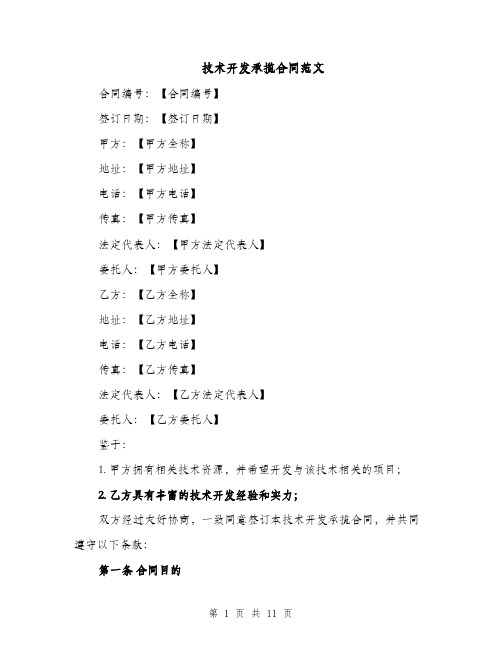 技术开发承揽合同范文

合同编号：【合同编号】

签订日期：【签订日期】

甲方：【甲方全称】

地址：【甲方地址】

电话：【甲方电话】

传真：【甲方传真】

法定代表人：【甲方法定代表人】

委托人：【甲方委托人】

乙方：【乙方全称】

地址：【乙方地址】

电话：【乙方电话】

传真：【乙方传真】

法定代表人：【乙方法定代表人】

委托人：【乙方委托人】

鉴于：

1. 甲方拥有相关技术资源，并希望开发与该技术相关的项目；

2. 乙方具有丰富的技术开发经验和实力；

双方经过友好协商，一致同意签订本技术开发承揽合同，并共同遵守以下条款：

第一条 合同目的

第 1 页 共 11 页